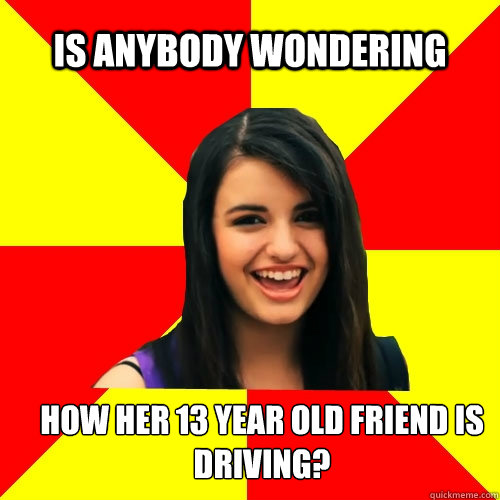 IS ANYBODY WONDERING

HOW HER 13 YEAR OLD FRIEND IS DRIVING?

quickmeme.com